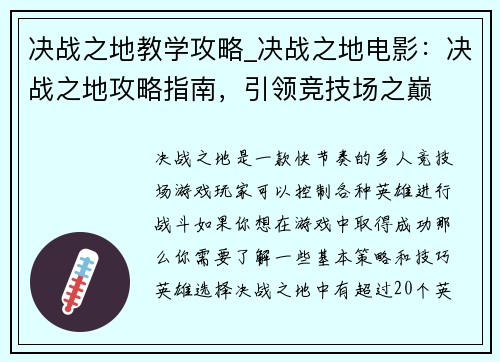 决战之地教学攻略_决战之地电影：决战之地攻略指南，引领竞技场之巅

决战之地是一款快节奏的多人竞技场游戏玩家可以控制各种英雄进行战斗如果你想在游戏中取得成功那么你需要了解一些基本策略和技巧英雄选择决战之地中有超过20个英